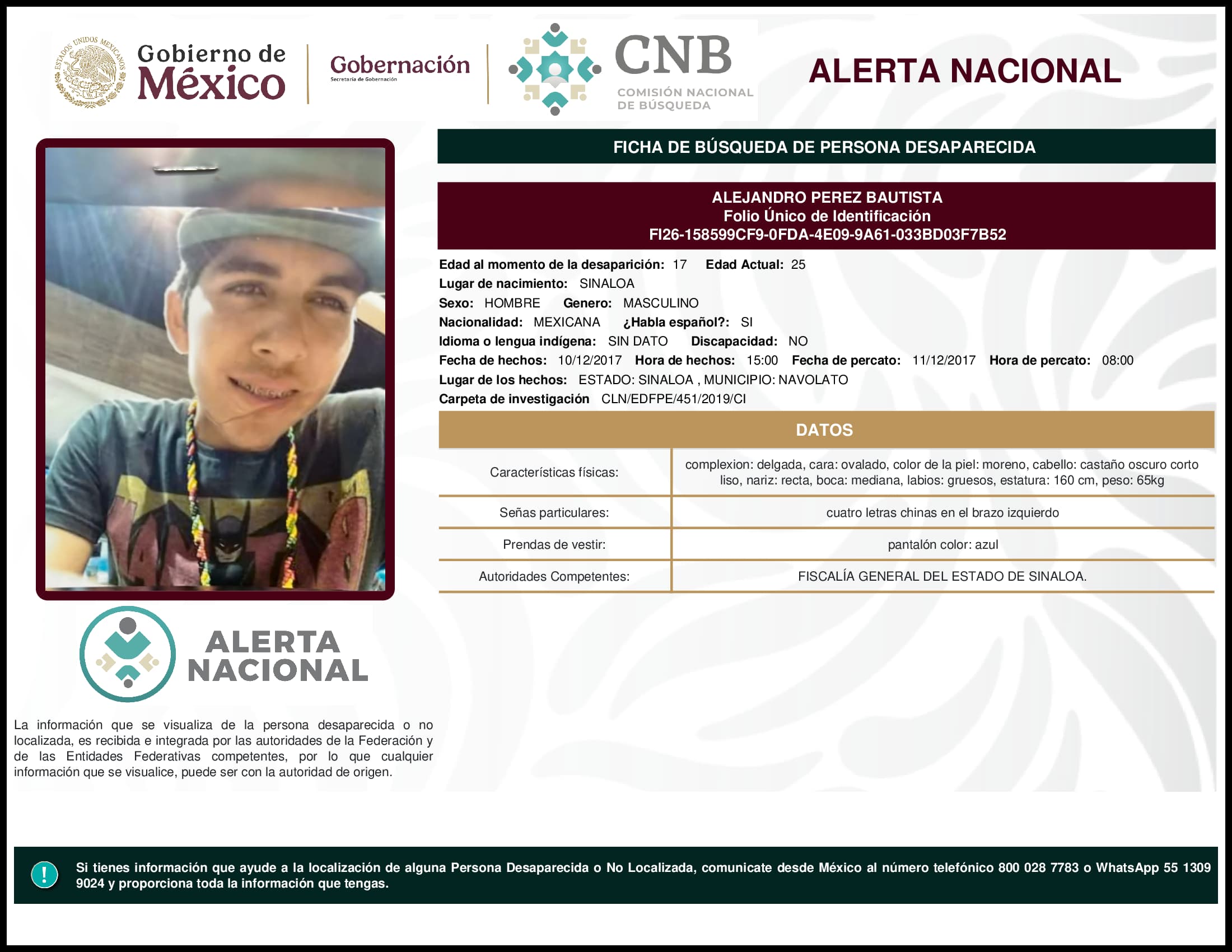 ESTADOS UNIDOS MEXICANOS

Gobierno de México

Gobernación
Secretaría de Gobernación

CNB
COMISIÓN NACIONAL DE BÚSQUEDA

ALERTA NACIONAL

FICHA DE BÚSQUEDA DE PERSONA DESAPARECIDA

ALEJANDRO PEREZ BAUTISTA
Folio Único de Identificación
FI26-158599CF9-0FDA-4E09-9A61-033BD03F7B52

Edad al momento de la desaparición: 17 Edad Actual: 25
Lugar de nacimiento: SINALOA
Sexo: HOMBRE Genero: MASCULINO
Nacionalidad: MEXICANA ¿Habla español?: SI
Idioma o lengua indígena: SIN DATO Discapacidad: NO
Fecha de hechos: 10/12/2017 Hora de hechos: 15:00 Fecha de percato: 11/12/2017 Hora de percato: 08:00
Lugar de los hechos: ESTADO: SINALOA , MUNICIPIO: NAVOLATO
Carpeta de investigación CLN/EDFPE/451/2019/CI

DATOS

| Características físicas: | complexion: delgada, cara: ovalado, color de la piel: moreno, cabello: castaño oscuro corto liso, nariz: recta, boca: mediana, labios: gruesos, estatura: 160 cm, peso: 65kg |
|---|---|
| Señas particulares: | cuatro letras chinas en el brazo izquierdo |
| Prendas de vestir: | pantalón color: azul |
| Autoridades Competentes: | FISCALÍA GENERAL DEL ESTADO DE SINALOA. |

ALERTA NACIONAL

La información que se visualiza de la persona desaparecida o no localizada, es recibida e integrada por las autoridades de la Federación y de las Entidades Federativas competentes, por lo que cualquier información que se visualice, puede ser con la autoridad de origen.

!

Si tienes información que ayude a la localización de alguna Persona Desaparecida o No Localizada, comunicate desde México al número telefónico 800 028 7783 o WhatsApp 55 1309 9024 y proporciona toda la información que tengas.